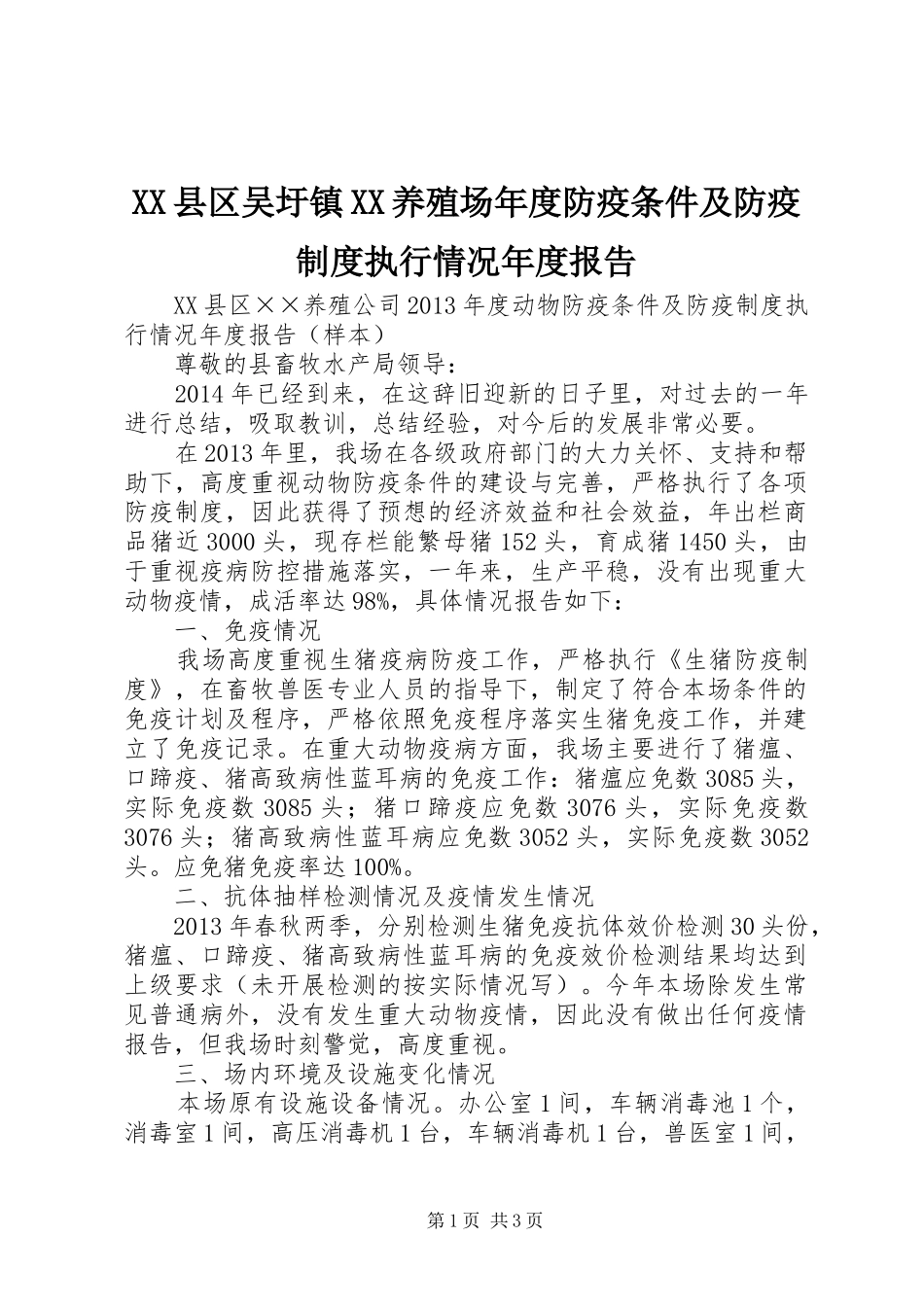 XX县区吴圩镇XX养殖场年度防疫条件及防疫制度执行情况年度报告

XX县区××养殖公司2013年度动物防疫条件及防疫制度执行情况年度报告（样本）

尊敬的县畜牧水产局领导：

2014年已经到来，在这辞旧迎新的日子里，对过去的一年进行总结，吸取教训，总结经验，对今后的发展非常必要。

在2013年里，我场在各级政府部门的大力关怀、支持和帮助下，高度重视动物防疫条件的建设与完善，严格执行了各项防疫制度，因此获得了预想的经济效益和社会效益，年出栏商品猪近3000头，现存栏能繁母猪152头，育成猪1450头，由于重视疫病防控措施落实，一年来，生产平稳，没有出现重大动物疫情，成活率达98%，具体情况报告如下：

一、免疫情况

我场高度重视生猪疫病防疫工作，严格执行《生猪防疫制度》，在畜牧兽医专业人员的指导下，制定了符合本场条件的免疫计划及程序，严格依照免疫程序落实生猪免疫工作，并建立了免疫记录。在重大动物疫病方面，我场主要进行了猪瘟、口蹄疫、猪高致病性蓝耳病的免疫工作：猪瘟应免数3085头，实际免疫数3085头；猪口蹄疫应免数3076头，实际免疫数3076头；猪高致病性蓝耳病应免数3052头，实际免疫数3052头。应免猪免疫率达100%。

二、抗体抽样检测情况及疫情发生情况

2013年春秋两季，分别检测生猪免疫抗体效价检测30头份，猪瘟、口蹄疫、猪高致病性蓝耳病的免疫效价检测结果均达到上级要求（未开展检测的按实际情况写）。今年本场除发生常见普通病外，没有发生重大动物疫情，因此没有做出任何疫情报告，但我场时刻警觉，高度重视。

三、场内环境及设施变化情况

本场原有设施设备情况。办公室1间，车辆消毒池1个，消毒室1间，高压消毒机1台，车辆消毒机1台，兽医室1间，

第1页 共3页